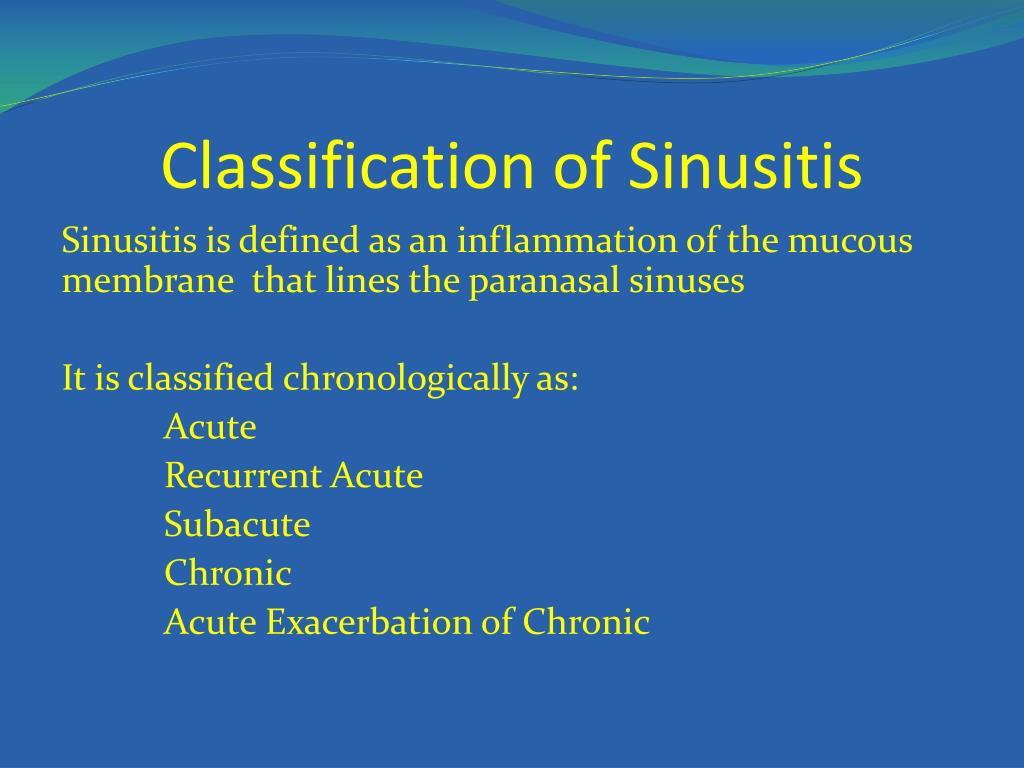 Classification of Sinusitis

Sinusitis is defined as an inflammation of the mucous membrane that lines the paranasal sinuses

It is classified chronologically as:
Acute
Recurrent Acute
Subacute
Chronic
Acute Exacerbation of Chronic